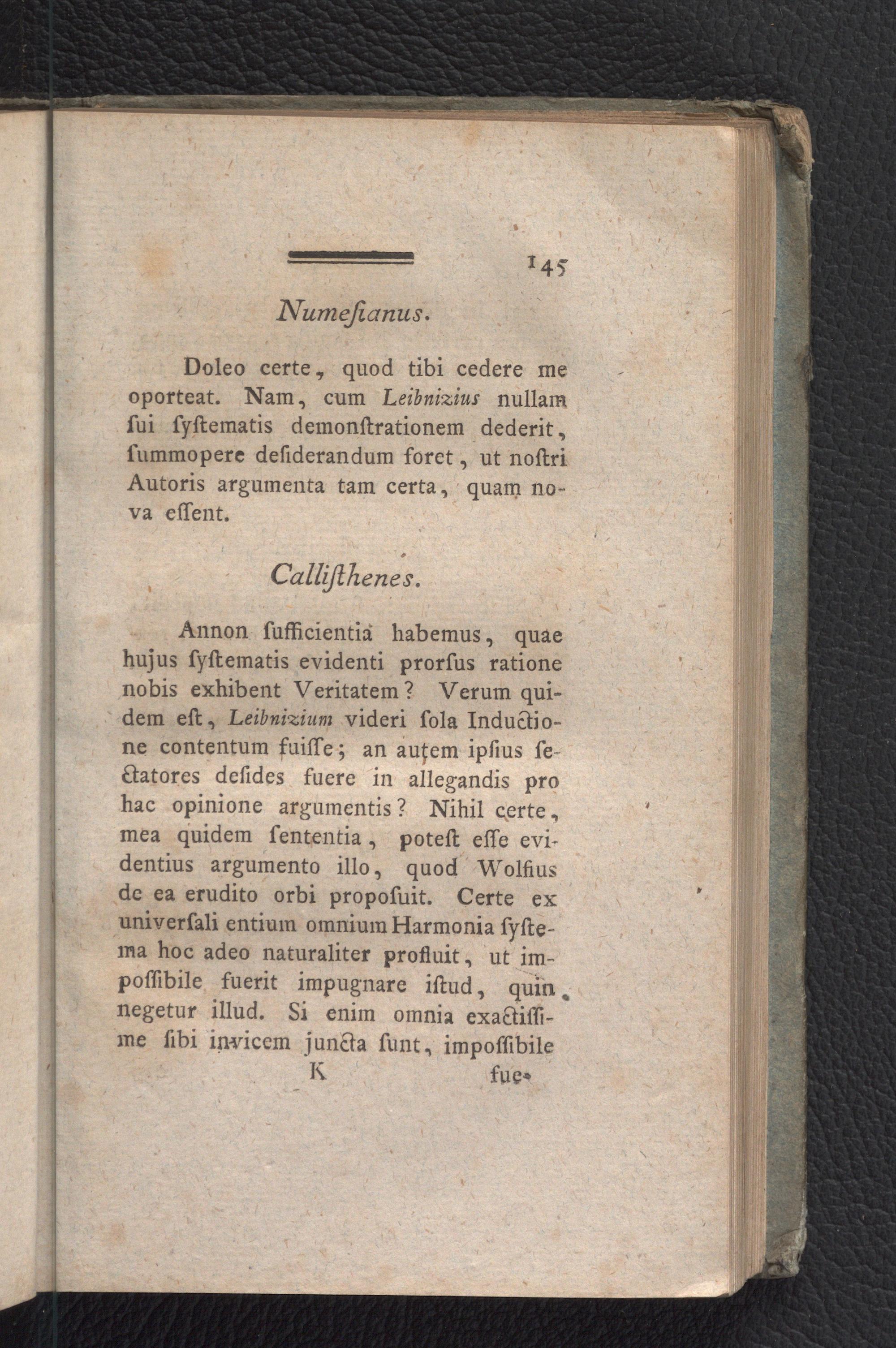 145

Numeſianus.

Doleo certe, quod tibi cedere me oporteat. Nam, cum Leibnizius nullam ſui ſyſtematis demonſtrationem dederit, ſummopere deſiderandum foret, ut noſtri Autoris argumenta tam certa, quam nova eſſent.

Calliſthenes.

Annon ſufficientia habemus, quae hujus ſyſtematis evidenti prorſus ratione nobis exhibent Veritatem? Verum quidem eſt, Leibnizium videri ſola Inductione contentum fuiſſe; an autem ipſius ſectatores deſides fuere in allegandis pro hac opinione argumentis? Nihil certe, mea quidem ſententia, poteſt eſſe evidentius argumento illo, quod Wolfius de ea erudito orbi propoſuit. Certe ex univerſali entium omnium Harmonia ſyſtema hoc adeo naturaliter profluit, ut impoſſibile fuerit impugnare iſtud, quin negetur illud. Si enim omnia exactiſſime ſibi invicem juncta ſunt, impoſſibile

K fue-